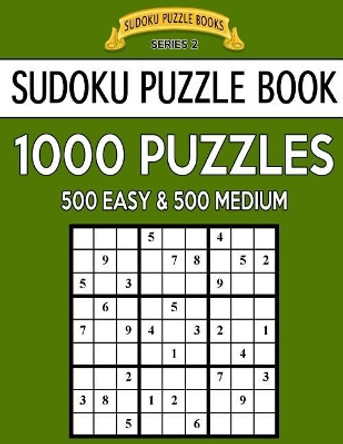 SUDOKU PUZZLE BOOKS
SERIES 2

SUDOKU PUZZLE BOOK

1000 PUZZLES

500 EASY & 500 MEDIUM

| | | | | | | | | |
|---|---|---|---|---|---|---|---|---|
| | | | 5 | | | 4 | | |
| | 9 | | | 7 | 8 | | 5 | 2 |
| 5 | | 3 | | | | 9 | | |
| | 6 | | | 5 | | | | |
| 7 | | 9 | 4 | | 3 | 2 | | 1 |
| | | | | 1 | | | 4 | |
| | | 2 | | | | 7 | | 3 |
| 3 | 8 | | 1 | 2 | | | 9 | |
| | | 5 | | | 6 | | | |